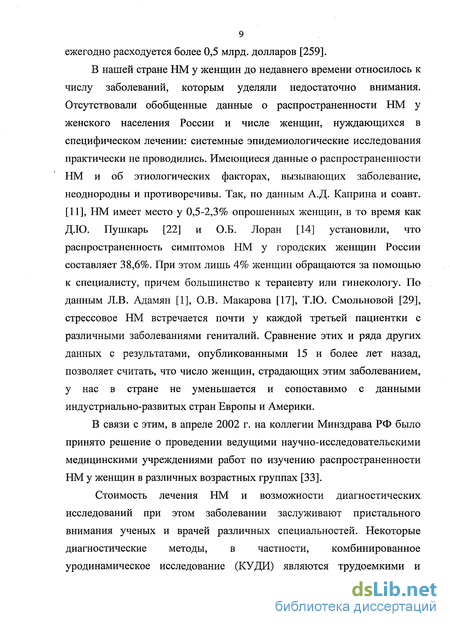 9

ежегодно расходуется более 0,5 млрд. долларов [259].

В нашей стране НМ у женщин до недавнего времени относилось к числу заболеваний, которым уделяли недостаточно внимания. Отсутствовали обобщенные данные о распространенности НМ у женского населения России и числе женщин, нуждающихся в специфическом лечении: системные эпидемиологические исследования практически не проводились. Имеющиеся данные о распространенности НМ и об этиологических факторах, вызывающих заболевание, неоднородны и противоречивы. Так, по данным А.Д. Каприна и соавт. [11], НМ имеет место у 0,5-2,3% опрошенных женщин, в то время как Д.Ю. Пушкарь [22] и О.Б. Лоран [14] установили, что распространенность симптомов НМ у городских женщин России составляет 38,6%. При этом лишь 4% женщин обращаются за помощью к специалисту, причем большинство к терапевту или гинекологу. По данным Л.В. Адамян [1], О.В. Макарова [17], Т.Ю. Смольновой [29], стрессовое НМ встречается почти у каждой третьей пациентки с различными заболеваниями гениталий. Сравнение этих и ряда других данных с результатами, опубликованными 15 и более лет назад, позволяет считать, что число женщин, страдающих этим заболеванием, у нас в стране не уменьшается и сопоставимо с данными индустриально-развитых стран Европы и Америки.

В связи с этим, в апреле 2002 г. на коллегии Минздрава РФ было принято решение о проведении ведущими научно-исследовательскими медицинскими учреждениями работ по изучению распространенности НМ у женщин в различных возрастных группах [33].

Стоимость лечения НМ и возможности диагностических исследований при этом заболевании заслуживают пристального внимания ученых и врачей различных специальностей. Некоторые диагностические методы, в частности, комбинированное уродинамическое исследование (КУДИ) являются трудоемкими и

dsLib.net
библиотека диссертаций